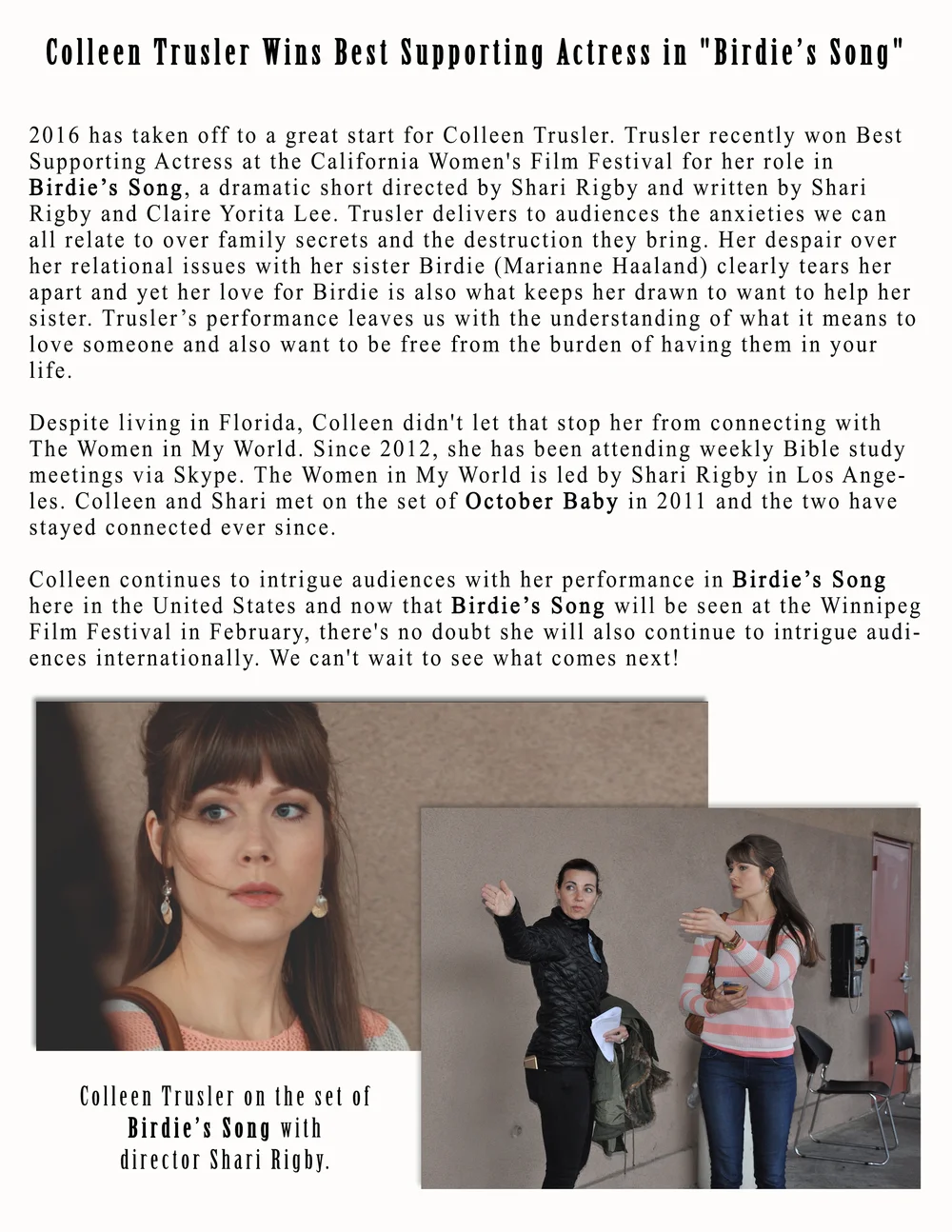 Colleen Trusler Wins Best Supporting Actress in "Birdie's Song"

2016 has taken off to a great start for Colleen Trusler. Trusler recently won Best Supporting Actress at the California Women's Film Festival for her role in Birdie's Song, a dramatic short directed by Shari Rigby and written by Shari Rigby and Claire Yorita Lee. Trusler delivers to audiences the anxieties we can all relate to over family secrets and the destruction they bring. Her despair over her relational issues with her sister Birdie (Marianne Haaland) clearly tears her apart and yet her love for Birdie is also what keeps her drawn to want to help her sister. Trusler's performance leaves us with the understanding of what it means to love someone and also want to be free from the burden of having them in your life.

Despite living in Florida, Colleen didn't let that stop her from connecting with The Women in My World. Since 2012, she has been attending weekly Bible study meetings via Skype. The Women in My World is led by Shari Rigby in Los Angeles. Colleen and Shari met on the set of October Baby in 2011 and the two have stayed connected ever since.

Colleen continues to intrigue audiences with her performance in Birdie's Song here in the United States and now that Birdie's Song will be seen at the Winnipeg Film Festival in February, there's no doubt she will also continue to intrigue audiences internationally. We can't wait to see what comes next!

Colleen Trusler on the set of Birdie's Song with director Shari Rigby.